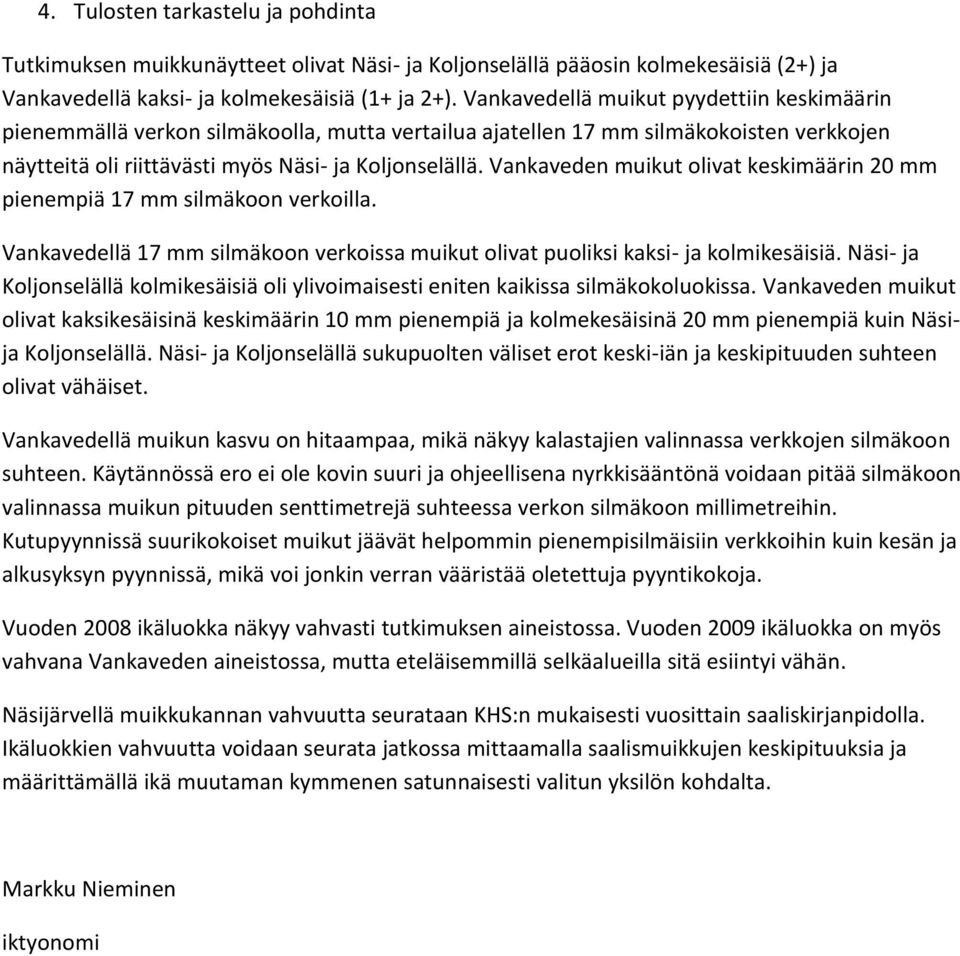 4. Tulosten tarkastelu ja pohdinta

Tutkimuksen muikkunäytteet olivat Näsi- ja Koljonselällä pääosin kolmekesäisiä (2+) ja Vankavedellä kaksi- ja kolmekesäisiä (1+ ja 2+). Vankavedellä muikut pyydettiin keskimäärin pienemmällä verkon silmäkoolla, mutta vertailua ajatellen 17 mm silmäkokoisten verkkojen näytteitä oli riittävästi myös Näsi- ja Koljonselällä. Vankaveden muikut olivat keskimäärin 20 mm pienempiä 17 mm silmäkoon verkoilla.

Vankavedellä 17 mm silmäkoon verkoissa muikut olivat puoliksi kaksi- ja kolmikesäisiä. Näsi- ja Koljonselällä kolmikesäisiä oli ylivoimaisesti eniten kaikissa silmäkokoluokissa. Vankaveden muikut olivat kaksikesäisinä keskimäärin 10 mm pienempiä ja kolmekesäisinä 20 mm pienempiä kuin Näsi- ja Koljonselällä. Näsi- ja Koljonselällä sukupuolten väliset erot keski-iän ja keskipituuden suhteen olivat vähäiset.

Vankavedellä muikun kasvu on hitaampaa, mikä näkyy kalastajien valinnassa verkkojen silmäkoon suhteen. Käytännössä ero ei ole kovin suuri ja ohjeellisena nyrkkisääntönä voidaan pitää silmäkoon valinnassa muikun pituuden senttimetrejä suhteessa verkon silmäkoon millimetreihin. Kutupyynnissä suurikokoiset muikut jäävät helpommin pienempisilmäisiin verkkoihin kuin kesän ja alkusyksyn pyynnissä, mikä voi jonkin verran vääristää oletettuja pyyntikokoja.

Vuoden 2008 ikäluokka näkyy vahvasti tutkimuksen aineistossa. Vuoden 2009 ikäluokka on myös vahvana Vankaveden aineistossa, mutta eteläisemmillä selkäalueilla sitä esiintyi vähän.

Näsijärvellä muikkukannan vahvuutta seurataan KHS:n mukaisesti vuosittain saaliskirjanpidolla. Ikäluokkien vahvuutta voidaan seurata jatkossa mittaamalla saalismuikkujen keskipituuksia ja määrittämällä ikä muutaman kymmenen satunnaisesti valitun yksilön kohdalta.

Markku Nieminen

iktyonomi